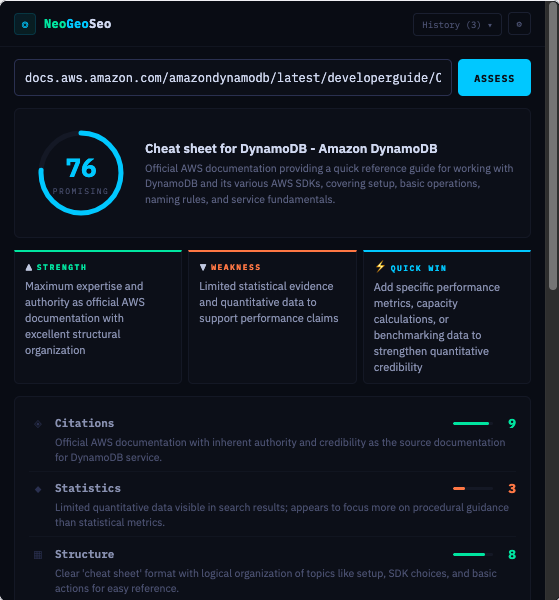 NeoGeoSeo

History (3) ▾

docs.aws.amazon.com/amazondynamodb/latest/developerguide/C

ASSESS

76
PROMISING

Cheat sheet for DynamoDB - Amazon DynamoDB

Official AWS documentation providing a quick reference guide for working with DynamoDB and its various AWS SDKs, covering setup, basic operations, naming rules, and service fundamentals.

▲ STRENGTH

Maximum expertise and authority as official AWS documentation with excellent structural organization

▼ WEAKNESS

Limited statistical evidence and quantitative data to support performance claims

⚡ QUICK WIN

Add specific performance metrics, capacity calculations, or benchmarking data to strengthen quantitative credibility

Citations

9

Official AWS documentation with inherent authority and credibility as the source documentation for DynamoDB service.

Statistics

3

Limited quantitative data visible in search results; appears to focus more on procedural guidance than statistical metrics.

Structure

8

Clear 'cheat sheet' format with logical organization of topics like setup, SDK choices, and basic actions for easy reference.